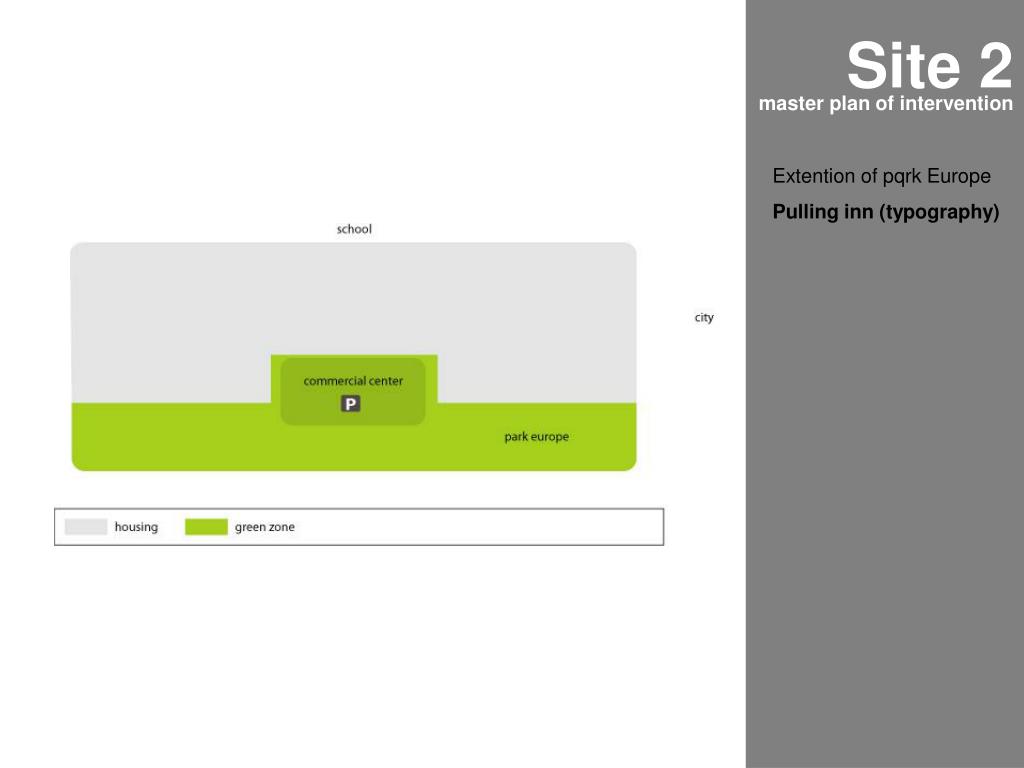 Site 2
master plan of intervention

Extention of pqrk Europe

Pulling inn (typography)

school

city

commercial center

P

park europe

housing

green zone